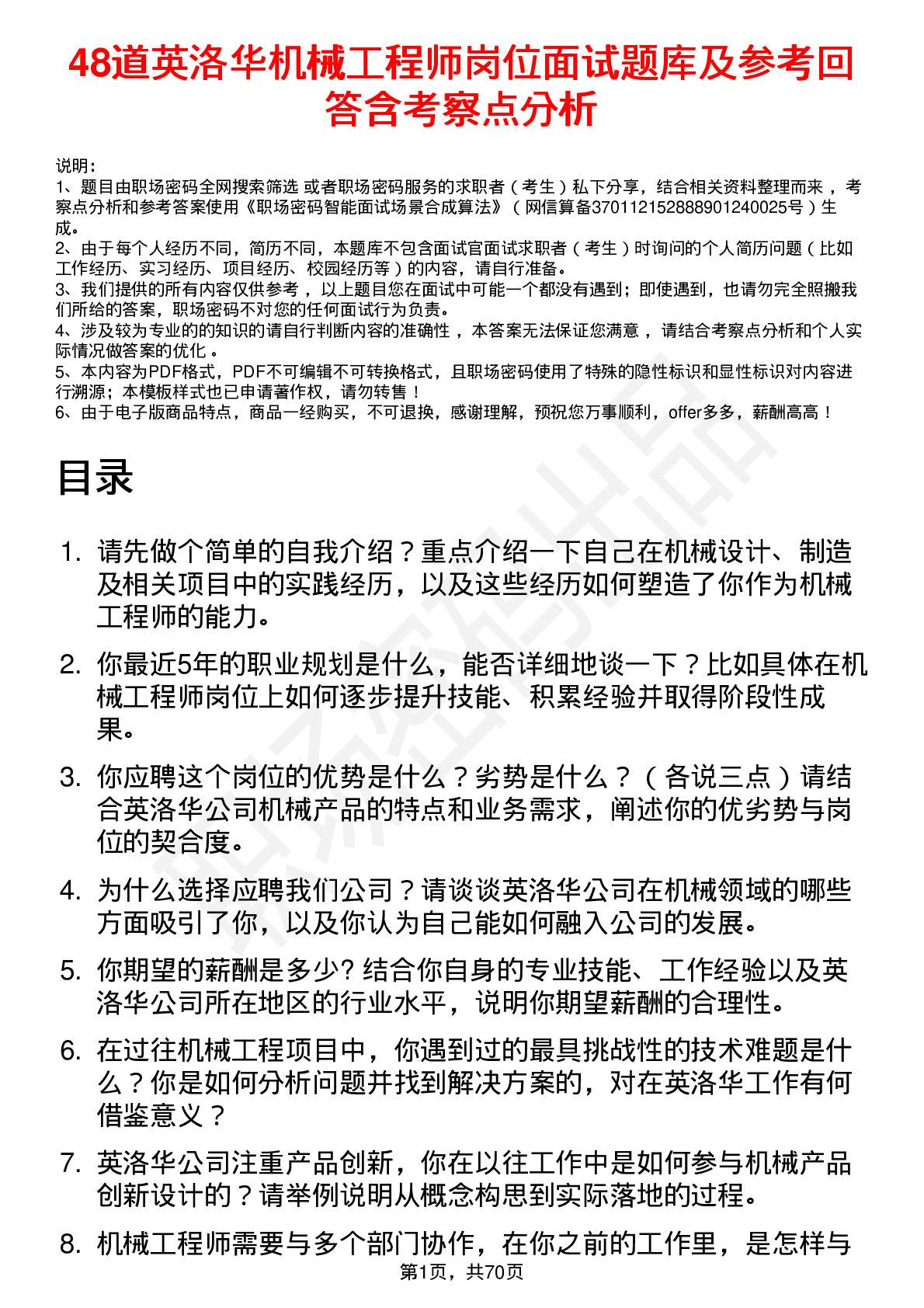 48道英洛华机械工程师岗位面试题库及参考回答含考察点分析

说明：
1、题目由职场密码全网搜索筛选 或者职场密码服务的求职者（考生）私下分享，结合相关资料整理而来 ，考察点分析和参考答案使用《职场密码智能面试场景合成算法》（网信算备370112152888901240025号）生成。
2、由于每个人经历不同，简历不同，本题库不包含面试官面试求职者（考生）时询问的个人简历问题（比如工作经历、实习经历、项目经历、校园经历等）的内容，请自行准备。
3、我们提供的所有内容仅供参考 ，以上题目您在面试中可能一个都没有遇到；即使遇到，也请勿完全照搬我们所给的答案，职场密码不对您的任何面试行为负责。
4、涉及较为专业的的知识的请自行判断内容的准确性 ，本答案无法保证您满意 ，请结合考察点分析和个人实际情况做答案的优化 。
5、本内容为PDF格式，PDF不可编辑不可转换格式，且职场密码使用了特殊的隐性标识和显性标识对内容进行溯源；本模板样式也已申请著作权，请勿转售！
6、由于电子版商品特点，商品一经购买，不可退换，感谢理解，预祝您万事顺利，offer多多，薪酬高高！

目录

1. 请先做个简单的自我介绍？重点介绍一下自己在机械设计、制造及相关项目中的实践经历，以及这些经历如何塑造了你作为机械工程师的能力。

2. 你最近5年的职业规划是什么，能否详细地谈一下？比如具体在机械工程师岗位上如何逐步提升技能、积累经验并取得阶段性成果。

3. 你应聘这个岗位的优势是什么？劣势是什么？（各说三点）请结合英洛华公司机械产品的特点和业务需求，阐述你的优劣势与岗位的契合度。

4. 为什么选择应聘我们公司？请谈谈英洛华公司在机械领域的哪些方面吸引了你，以及你认为自己能如何融入公司的发展。

5. 你期望的薪酬是多少? 结合你自身的专业技能、工作经验以及英洛华公司所在地区的行业水平，说明你期望薪酬的合理性。

6. 在过往机械工程项目中，你遇到过的最具挑战性的技术难题是什么？你是如何分析问题并找到解决方案的，对在英洛华工作有何借鉴意义？

7. 英洛华公司注重产品创新，你在以往工作中是如何参与机械产品创新设计的？请举例说明从概念构思到实际落地的过程。

8. 机械工程师需要与多个部门协作，在你之前的工作里，是怎样与

第1页，共70页